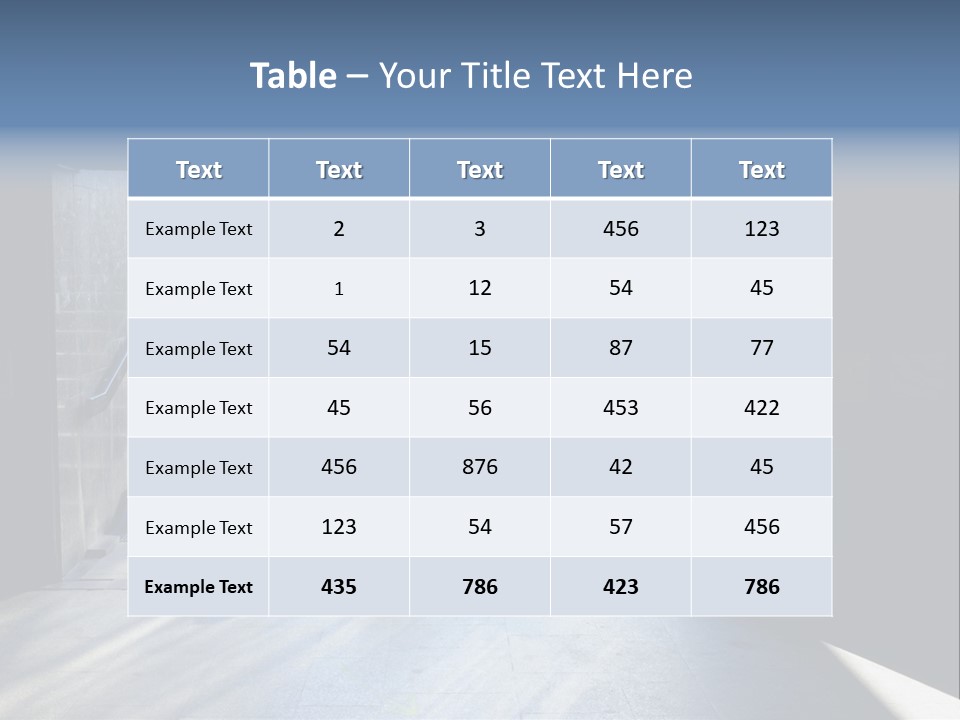 Table – Your Title Text Here

| Text | Text | Text | Text | Text |
|---|---|---|---|---|
| Example Text | 2 | 3 | 456 | 123 |
| Example Text | 1 | 12 | 54 | 45 |
| Example Text | 54 | 15 | 87 | 77 |
| Example Text | 45 | 56 | 453 | 422 |
| Example Text | 456 | 876 | 42 | 45 |
| Example Text | 123 | 54 | 57 | 456 |
| Example Text | 435 | 786 | 423 | 786 |